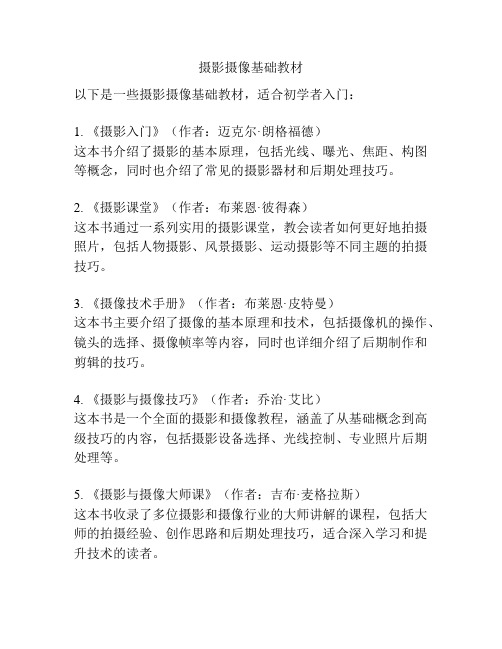 摄影摄像基础教材

以下是一些摄影摄像基础教材，适合初学者入门：

1. 《摄影入门》（作者：迈克尔·朗格福德）
这本书介绍了摄影的基本原理，包括光线、曝光、焦距、构图等概念，同时也介绍了常见的摄影器材和后期处理技巧。

2. 《摄影课堂》（作者：布莱恩·彼得森）
这本书通过一系列实用的摄影课堂，教会读者如何更好地拍摄照片，包括人物摄影、风景摄影、运动摄影等不同主题的拍摄技巧。

3. 《摄像技术手册》（作者：布莱恩·皮特曼）
这本书主要介绍了摄像的基本原理和技术，包括摄像机的操作、镜头的选择、摄像帧率等内容，同时也详细介绍了后期制作和剪辑的技巧。

4. 《摄影与摄像技巧》（作者：乔治·艾比）
这本书是一个全面的摄影和摄像教程，涵盖了从基础概念到高级技巧的内容，包括摄影设备选择、光线控制、专业照片后期处理等。

5. 《摄影与摄像大师课》（作者：吉布·麦格拉斯）
这本书收录了多位摄影和摄像行业的大师讲解的课程，包括大师的拍摄经验、创作思路和后期处理技巧，适合深入学习和提升技术的读者。